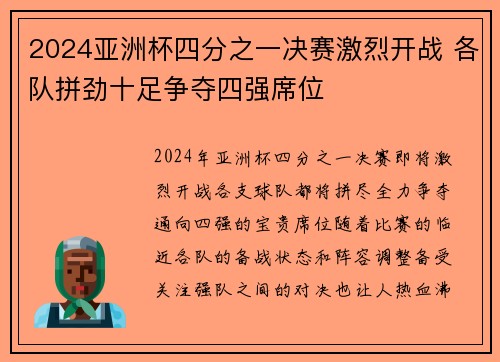 2024亚洲杯四分之一决赛激烈开战 各队拼劲十足争夺四强席位

2024年亚洲杯四分之一决赛即将激烈开战各支球队都将拼尽全力争夺通向四强的宝贵席位随着比赛的临近各队的备战状态和阵容调整备受关注强队之间的对决也让人热血沸